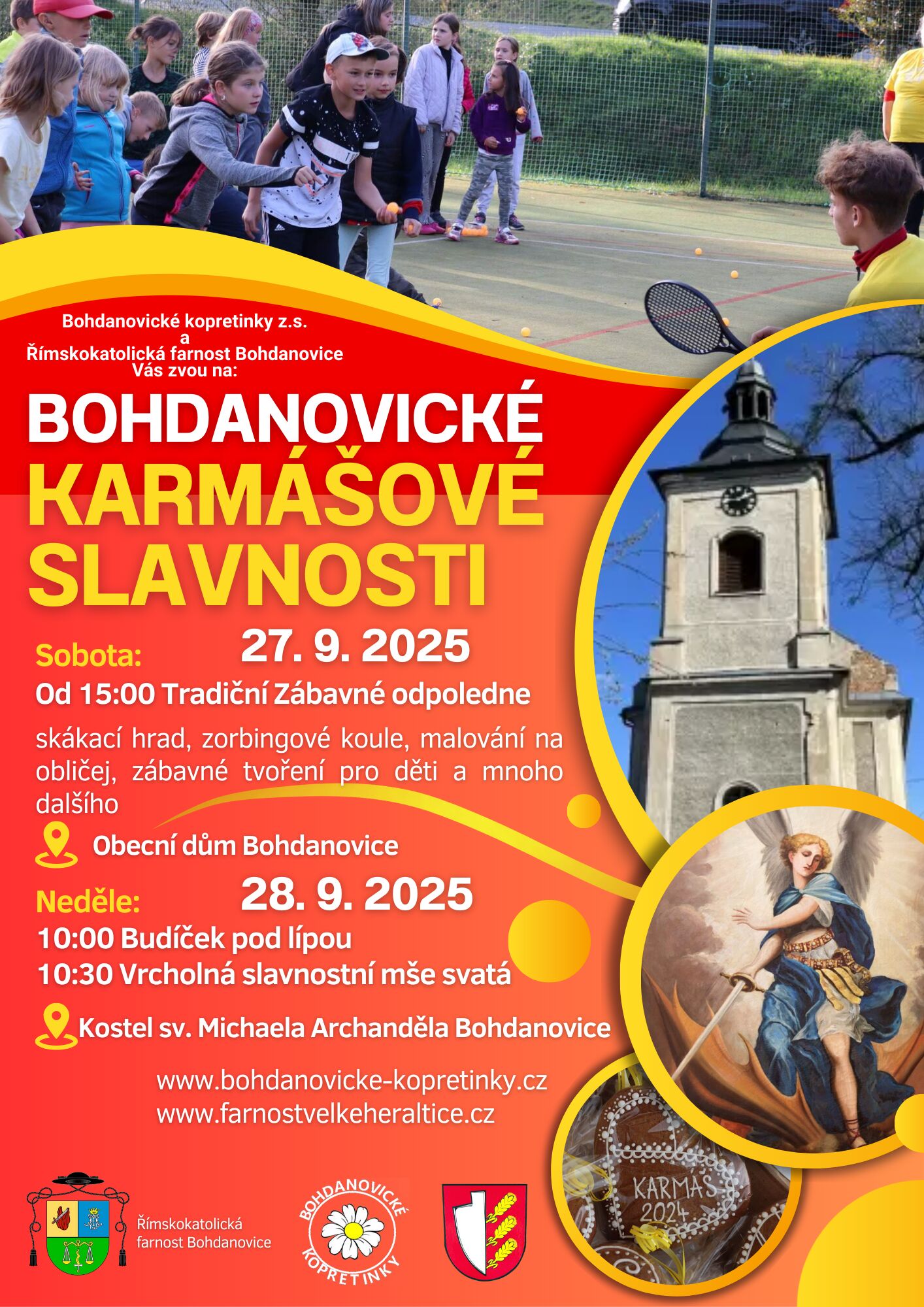 Bohdanovické kopretinky z.s.
a
Římskokatolická farnost Bohdanovice
Vás zvou na:

BOHDANOVICKÉ
KARMÁŠOVÉ
SLAVNOSTI

Sobota: 27. 9. 2025
Od 15:00 Tradiční Zábavné odpoledne

skákací hrad, zorbingové koule, malování na obličej, zábavné tvoření pro děti a mnoho dalšího

Obecní dům Bohdanovice

Neděle: 28. 9. 2025
10:00 Budíček pod lípou
10:30 Vrcholná slavnostní mše svatá

Kostel sv. Michaela Archanděla Bohdanovice

www.bohdanovicke-kopretinky.cz
www.farnostvelkeheraltice.cz

Římskokatolická farnost Bohdanovice

BOHDANOVICKÉ KOPRETINKY

KARMAŠ 2024